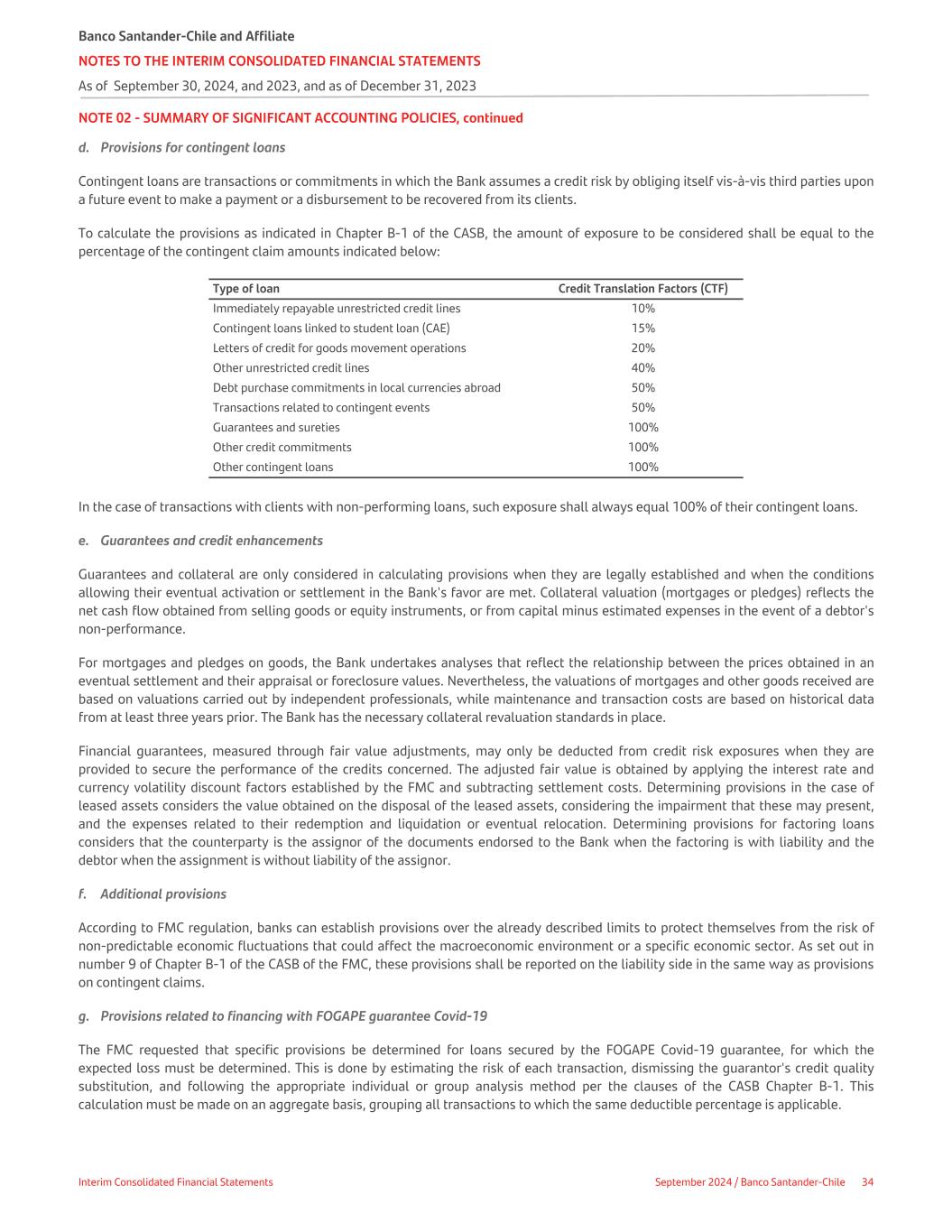 Banco Santander-Chile and Affiliate
NOTES TO THE INTERIM CONSOLIDATED FINANCIAL STATEMENTS
As of September 30, 2024, and 2023, and as of December 31, 2023

NOTE 02 - SUMMARY OF SIGNIFICANT ACCOUNTING POLICIES, continued

d. Provisions for contingent loans

Contingent loans are transactions or commitments in which the Bank assumes a credit risk by obliging itself vis-à-vis third parties upon a future event to make a payment or a disbursement to be recovered from its clients.

To calculate the provisions as indicated in Chapter B-1 of the CASB, the amount of exposure to be considered shall be equal to the percentage of the contingent claim amounts indicated below:

| Type of loan | Credit Translation Factors (CTF) |
|---|---|
| Immediately repayable unrestricted credit lines | 10% |
| Contingent loans linked to student loan (CAE) | 15% |
| Letters of credit for goods movement operations | 20% |
| Other unrestricted credit lines | 40% |
| Debt purchase commitments in local currencies abroad | 50% |
| Transactions related to contingent events | 50% |
| Guarantees and sureties | 100% |
| Other credit commitments | 100% |
| Other contingent loans | 100% |

In the case of transactions with clients with non-performing loans, such exposure shall always equal 100% of their contingent loans.

e. Guarantees and credit enhancements

Guarantees and collateral are only considered in calculating provisions when they are legally established and when the conditions allowing their eventual activation or settlement in the Bank's favor are met. Collateral valuation (mortgages or pledges) reflects the net cash flow obtained from selling goods or equity instruments, or from capital minus estimated expenses in the event of a debtor's non-performance.

For mortgages and pledges on goods, the Bank undertakes analyses that reflect the relationship between the prices obtained in an eventual settlement and their appraisal or foreclosure values. Nevertheless, the valuations of mortgages and other goods received are based on valuations carried out by independent professionals, while maintenance and transaction costs are based on historical data from at least three years prior. The Bank has the necessary collateral revaluation standards in place.

Financial guarantees, measured through fair value adjustments, may only be deducted from credit risk exposures when they are provided to secure the performance of the credits concerned. The adjusted fair value is obtained by applying the interest rate and currency volatility discount factors established by the FMC and subtracting settlement costs. Determining provisions in the case of leased assets considers the value obtained on the disposal of the leased assets, considering the impairment that these may present, and the expenses related to their redemption and liquidation or eventual relocation. Determining provisions for factoring loans considers that the counterparty is the assignor of the documents endorsed to the Bank when the factoring is with liability and the debtor when the assignment is without liability of the assignor.

f. Additional provisions

According to FMC regulation, banks can establish provisions over the already described limits to protect themselves from the risk of non-predictable economic fluctuations that could affect the macroeconomic environment or a specific economic sector. As set out in number 9 of Chapter B-1 of the CASB of the FMC, these provisions shall be reported on the liability side in the same way as provisions on contingent claims.

g. Provisions related to financing with FOGAPE guarantee Covid-19

The FMC requested that specific provisions be determined for loans secured by the FOGAPE Covid-19 guarantee, for which the expected loss must be determined. This is done by estimating the risk of each transaction, dismissing the guarantor's credit quality substitution, and following the appropriate individual or group analysis method per the clauses of the CASB Chapter B-1. This calculation must be made on an aggregate basis, grouping all transactions to which the same deductible percentage is applicable.

Interim Consolidated Financial Statements
September 2024 / Banco Santander-Chile 34